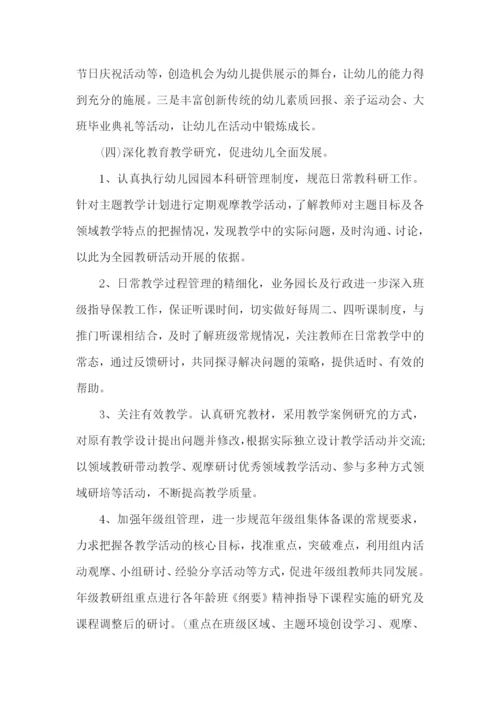 节日庆祝活动等，创造机会为幼儿提供展示的舞台，让幼儿的能力得到充分的施展。三是丰富创新传统的幼儿素质回报、亲子运动会、大班毕业典礼等活动，让幼儿在活动中锻炼成长。

(四)深化教育教学研究，促进幼儿全面发展。

1、认真执行幼儿园园本科研管理制度，规范日常教科研工作。针对主题教学计划进行定期观摩教学活动，了解教师对主题目标及各领域教学特点的把握情况，发现教学中的实际问题，及时沟通、讨论，以此为全园教研活动开展的依据。

2、日常教学过程管理的精细化，业务园长及行政进一步深入班级指导保教工作，保证听课时间，切实做好每周二、四听课制度，与推门听课相结合，及时了解班级常规情况，关注教师在日常教学中的常态，通过反馈研讨，共同探寻解决问题的策略，提供适时、有效的帮助。

3、关注有效教学。认真研究教材，采用教学案例研究的方式，对原有教学设计提出问题并修改，根据实际独立设计教学活动并交流;以领域教研带动教学、观摩研讨优秀领域教学活动、参与多种方式领域研培等活动，不断提高教学质量。

4、加强年级组管理，进一步规范年级组集体备课的常规要求，力求把握各教学活动的核心目标，找准重点，突破难点，利用组内活动观摩、小组研讨、经验分享活动等方式，促进年级组教师共同发展。年级教研组重点进行各年龄班《纲要》精神指导下课程实施的研究及课程调整后的研讨。(重点在班级区域、主题环境创设学习、观摩、